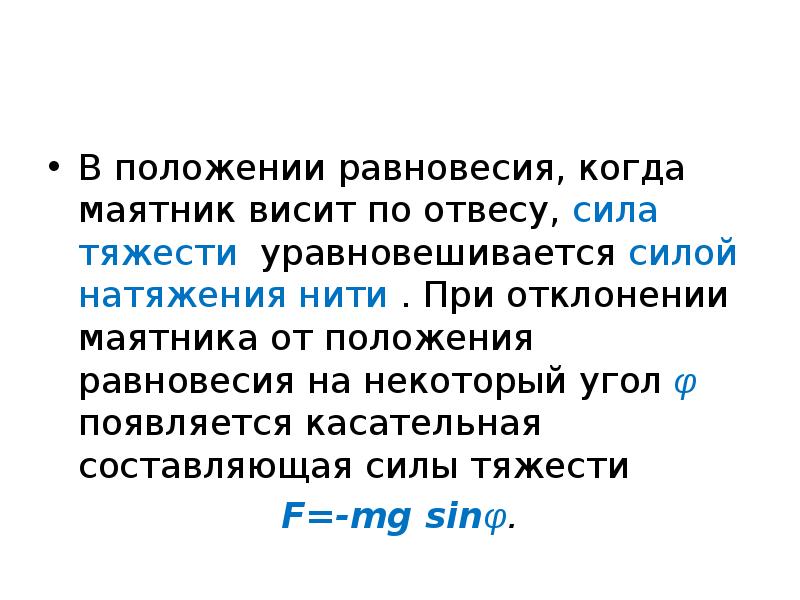 • В положении равновесия, когда маятник висит по отвесу, сила тяжести уравновешивается силой натяжения нити . При отклонении маятника от положения равновесия на некоторый угол $\varphi$ появляется касательная составляющая силы тяжести

$F=-mg \sin\varphi$.